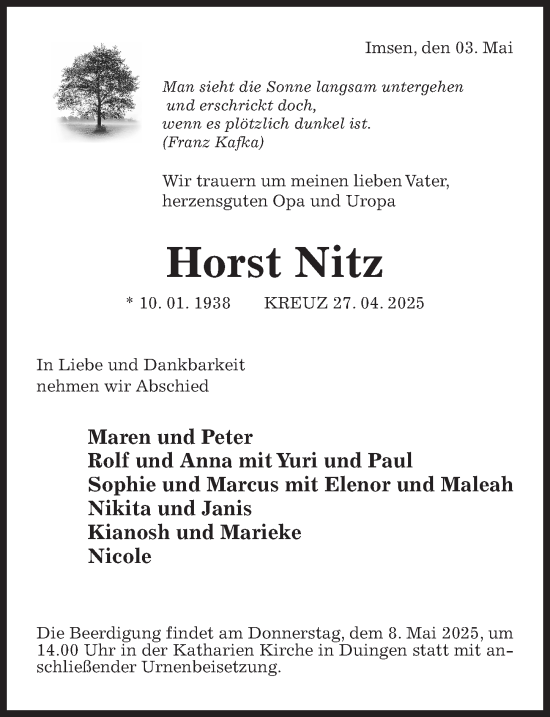 Imsen, den 03. Mai

Man sieht die Sonne langsam untergehen
und erschrickt doch,
wenn es plötzlich dunkel ist.
(Franz Kafka)

Wir trauern um meinen lieben Vater,
herzensguten Opa und Uropa

Horst Nitz

* 10. 01. 1938 KREUZ 27. 04. 2025

In Liebe und Dankbarkeit
nehmen wir Abschied

Maren und Peter
Rolf und Anna mit Yuri und Paul
Sophie und Marcus mit Elenor und Maleah
Nikita und Janis
Kianosh und Marieke
Nicole

Die Beerdigung findet am Donnerstag, dem 8. Mai 2025, um 14.00 Uhr in der Katharien Kirche in Duingen statt mit anschließender Urnenbeisetzung.